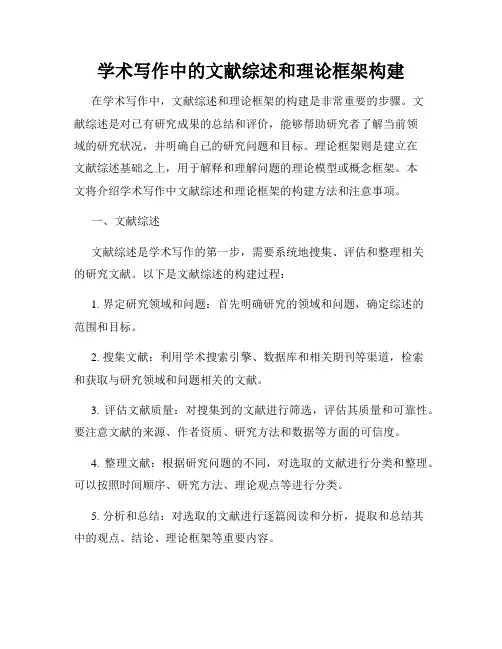 学术写作中的文献综述和理论框架构建

在学术写作中，文献综述和理论框架的构建是非常重要的步骤。文献综述是对已有研究成果的总结和评价，能够帮助研究者了解当前领域的研究状况，并明确自己的研究问题和目标。理论框架则是建立在文献综述基础之上，用于解释和理解问题的理论模型或概念框架。本文将介绍学术写作中文献综述和理论框架的构建方法和注意事项。

一、文献综述

文献综述是学术写作的第一步，需要系统地搜集、评估和整理相关的研究文献。以下是文献综述的构建过程：

1. 界定研究领域和问题：首先明确研究的领域和问题，确定综述的范围和目标。

2. 搜集文献：利用学术搜索引擎、数据库和相关期刊等渠道，检索和获取与研究领域和问题相关的文献。

3. 评估文献质量：对搜集到的文献进行筛选，评估其质量和可靠性。要注意文献的来源、作者资质、研究方法和数据等方面的可信度。

4. 整理文献：根据研究问题的不同，对选取的文献进行分类和整理。可以按照时间顺序、研究方法、理论观点等进行分类。

5. 分析和总结：对选取的文献进行逐篇阅读和分析，提取和总结其中的观点、结论、理论框架等重要内容。